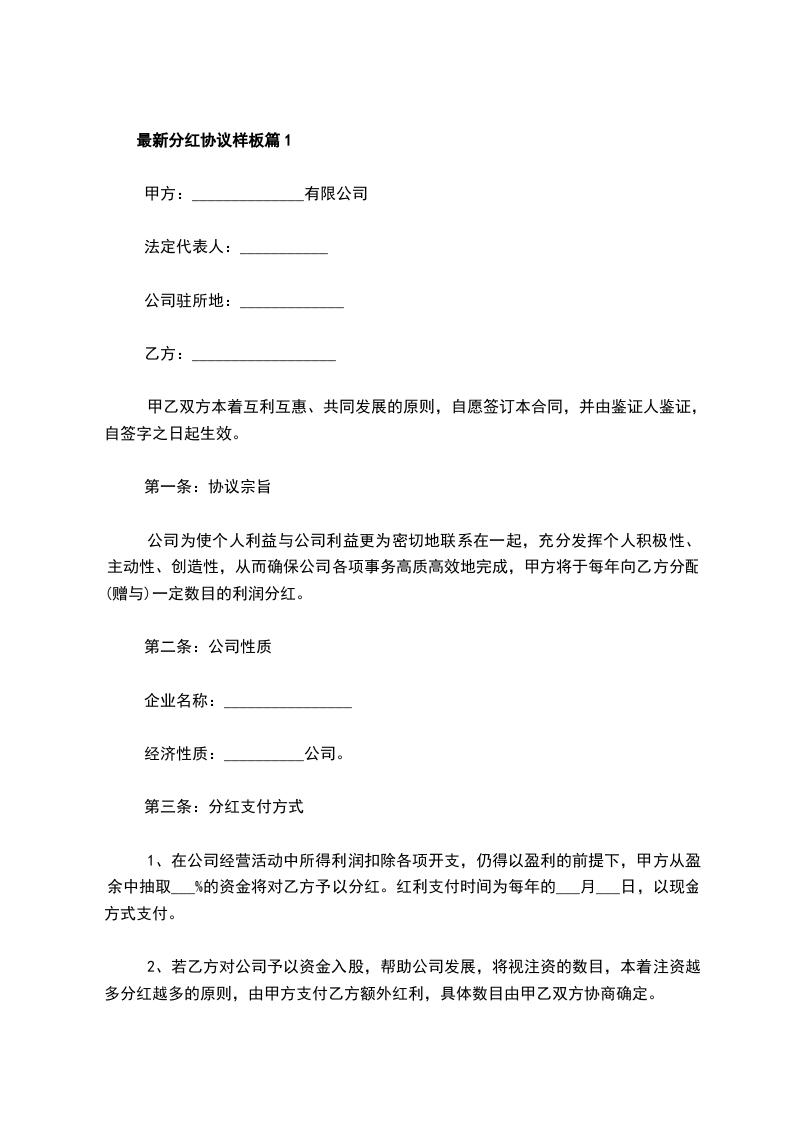 最新分红协议样板篇1

甲方：______________有限公司

法定代表人：___________

公司驻所地：_____________

乙方：__________________

甲乙双方本着互利互惠、共同发展的原则，自愿签订本合同，并由鉴证人鉴证，自签字之日起生效。

第一条：协议宗旨

公司为使个人利益与公司利益更为密切地联系在一起，充分发挥个人积极性、主动性、创造性，从而确保公司各项事务高质高效地完成，甲方将于每年向乙方分配(赠与)一定数目的利润分红。

第二条：公司性质

企业名称：________________

经济性质：__________公司。

第三条：分红支付方式

1、在公司经营活动中所得利润扣除各项开支，仍得以盈利的前提下，甲方从盈余中抽取___%的资金将对乙方予以分红。红利支付时间为每年的___月___日，以现金方式支付。

2、若乙方对公司予以资金入股，帮助公司发展，将视注资的数目，本着注资越多分红越多的原则，由甲方支付乙方额外红利，具体数目由甲乙双方协商确定。